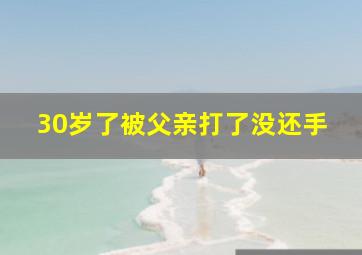 30岁了被父亲打了没还手